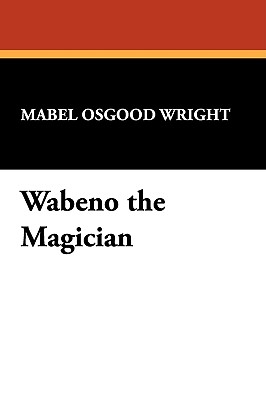 MABEL OSGOOD WRIGHT

Wabeno the Magician